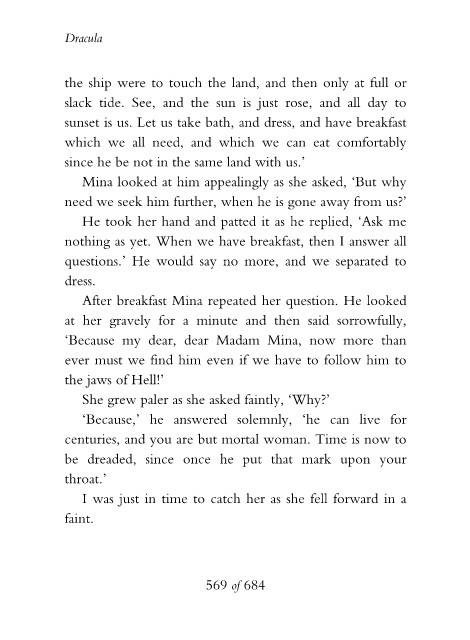 Dracula

the ship were to touch the land, and then only at full or slack tide. See, and the sun is just rose, and all day to sunset is us. Let us take bath, and dress, and have breakfast which we all need, and which we can eat comfortably since he be not in the same land with us.'

Mina looked at him appealingly as she asked, 'But why need we seek him further, when he is gone away from us?'

He took her hand and patted it as he replied, 'Ask me nothing as yet. When we have breakfast, then I answer all questions.' He would say no more, and we separated to dress.

After breakfast Mina repeated her question. He looked at her gravely for a minute and then said sorrowfully, 'Because my dear, dear Madam Mina, now more than ever must we find him even if we have to follow him to the jaws of Hell!'

She grew paler as she asked faintly, 'Why?'

'Because,' he answered solemnly, 'he can live for centuries, and you are but mortal woman. Time is now to be dreaded, since once he put that mark upon your throat.'

I was just in time to catch her as she fell forward in a faint.

569 of 684